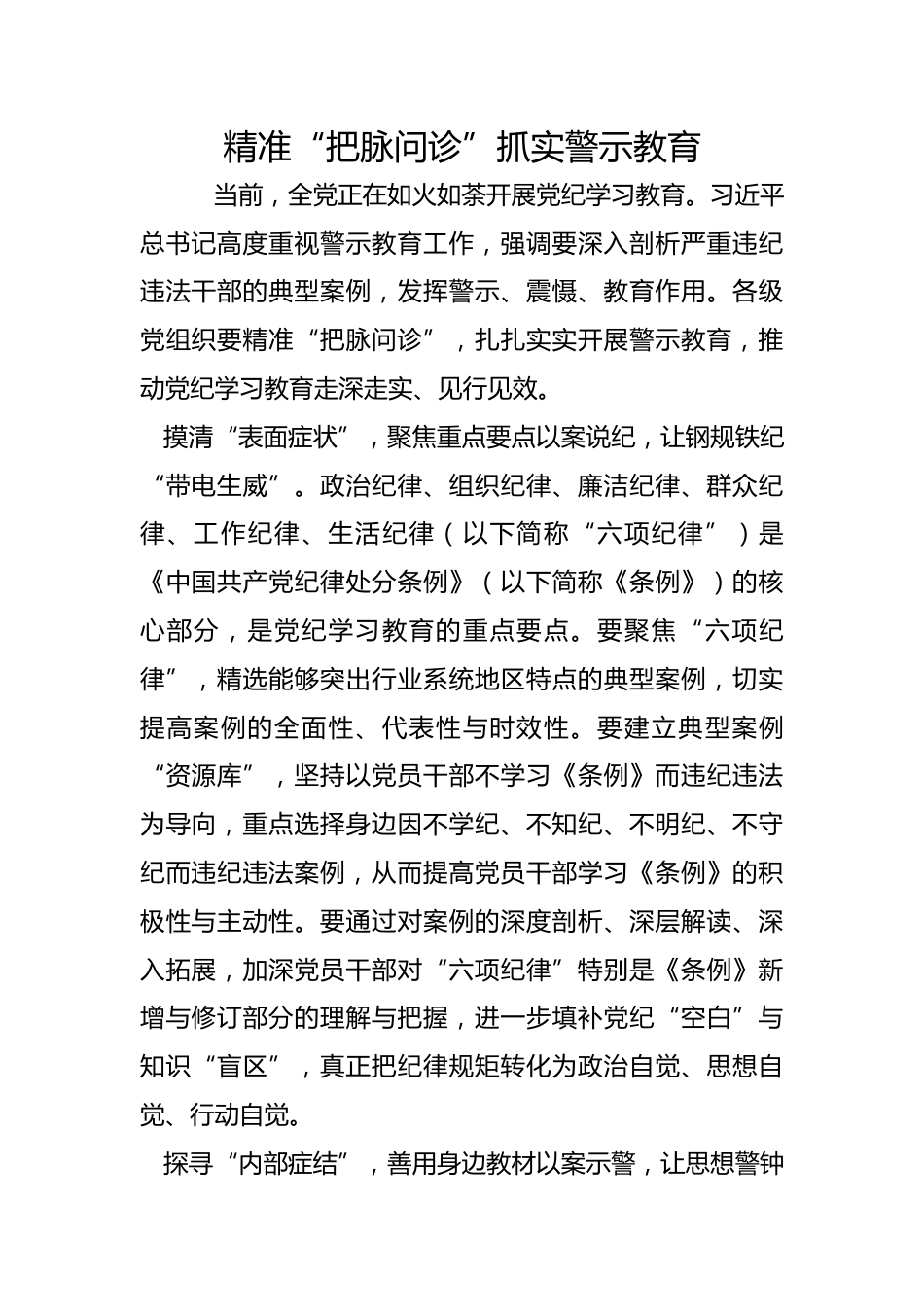 精准“把脉问诊”抓实警示教育

当前，全党正在如火如荼开展党纪学习教育。习近平总书记高度重视警示教育工作，强调要深入剖析严重违纪违法干部的典型案例，发挥警示、震慑、教育作用。各级党组织要精准“把脉问诊”，扎扎实实开展警示教育，推动党纪学习教育走深走实、见行见效。

摸清“表面症状”，聚焦重点要点以案说纪，让钢规铁纪“带电生威”。政治纪律、组织纪律、廉洁纪律、群众纪律、工作纪律、生活纪律（以下简称“六项纪律”）是《中国共产党纪律处分条例》（以下简称《条例》）的核心部分，是党纪学习教育的重点要点。要聚焦“六项纪律”，精选能够突出行业系统地区特点的典型案例，切实提高案例的全面性、代表性与时效性。要建立典型案例“资源库”，坚持以党员干部不学习《条例》而违纪违法为导向，重点选择身边因不学纪、不知纪、不明纪、不守纪而违纪违法案例，从而提高党员干部学习《条例》的积极性与主动性。要通过对案例的深度剖析、深层解读、深入拓展，加深党员干部对“六项纪律”特别是《条例》新增与修订部分的理解与把握，进一步填补党纪“空白”与知识“盲区”，真正把纪律规矩转化为政治自觉、思想自觉、行动自觉。

探寻“内部症结”，善用身边教材以案示警，让思想警钟